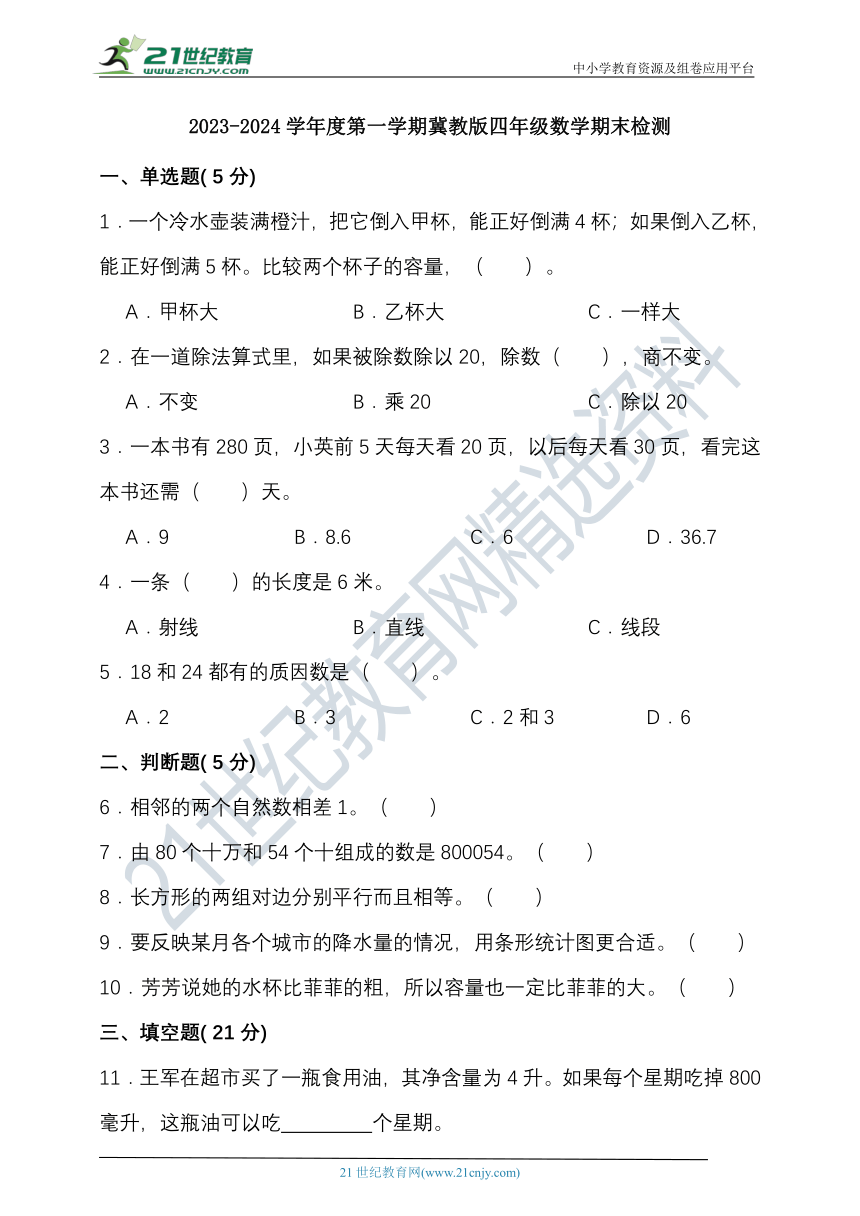 21世纪教育 www.21cnjy.com

中小学教育资源及组卷应用平台

2023-2024 学年度第一学期冀教版四年级数学期末检测

一、单选题( 5 分)

1．一个冷水壶装满橙汁，把它倒入甲杯，能正好倒满 4 杯；如果倒入乙杯，能正好倒满 5 杯。比较两个杯子的容量，（　　）。

A．甲杯大　　B．乙杯大　　C．一样大

2．在一道除法算式里，如果被除数除以 20，除数（　　），商不变。

A．不变　　B．乘 20　　C．除以 20

3．一本书有 280 页，小英前 5 天每天看 20 页，以后每天看 30 页，看完这本书还需（　　）天。

A．9　　B．8.6　　C．6　　D．36.7

4．一条（　　）的长度是 6 米。

A．射线　　B．直线　　C．线段

5．18 和 24 都有的质因数是（　　）。

A．2　　B．3　　C．2 和 3　　D．6

二、判断题( 5 分)

6．相邻的两个自然数相差 1。（　　）

7．由 80 个十万和 54 个十组成的数是 800054。（　　）

8．长方形的两组对边分别平行而且相等。（　　）

9．要反映某月各个城市的降水量的情况，用条形统计图更合适。（　　）

10．芳芳说她的水杯比菲菲的粗，所以容量也一定比菲菲的大。（　　）

三、填空题( 21 分)

11．王军在超市买了一瓶食用油，其净含量为 4 升。如果每个星期吃掉 800 毫升，这瓶油可以吃________个星期。

21 世纪教育网(www.21cnjy.com)

21世纪教育网精选资料